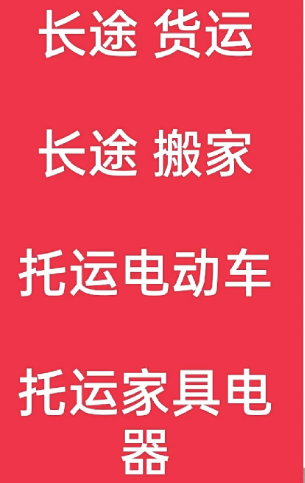 长途 货运

长途 搬家

托运电动车

托运家具电器